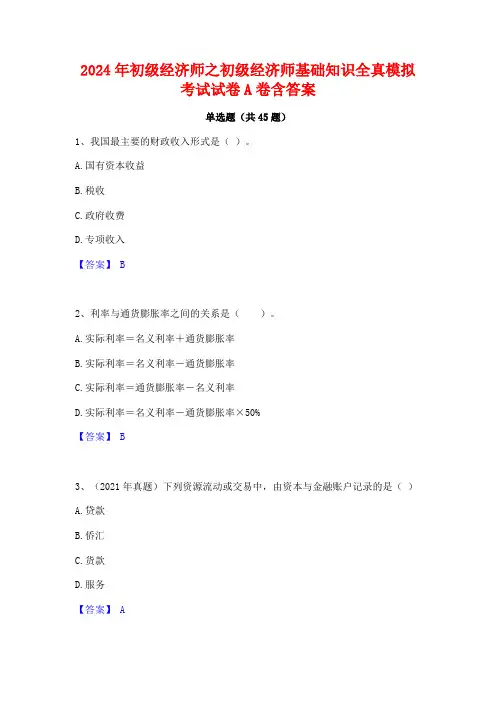 2024年初级经济师之初级经济师基础知识全真模拟考试试卷A卷含答案

单选题（共45题）

1、我国最主要的财政收入形式是（ ）。

A.国有资本收益

B.税收

C.政府收费

D.专项收入

【答案】 B

2、利率与通货膨胀率之间的关系是（ ）。

A.实际利率＝名义利率＋通货膨胀率

B.实际利率＝名义利率－通货膨胀率

C.实际利率＝通货膨胀率－名义利率

D.实际利率＝名义利率－通货膨胀率×50%

【答案】 B

3、（2021年真题）下列资源流动或交易中，由资本与金融账户记录的是（ ）

A.贷款

B.侨汇

C.货款

D.服务

【答案】 A